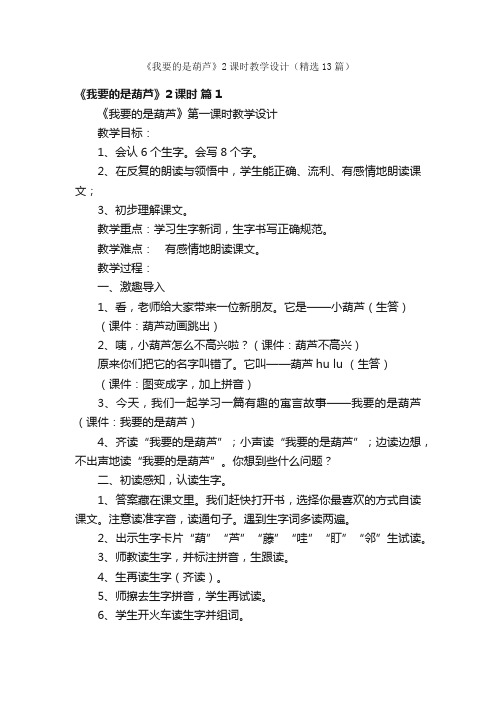 《我要的是葫芦》2课时教学设计（精选13篇）

《我要的是葫芦》2课时 篇1

《我要的是葫芦》第一课时教学设计

教学目标：

1、会认6个生字。会写8个字。

2、在反复的朗读与领悟中，学生能正确、流利、有感情地朗读课文；

3、初步理解课文。

教学重点：学习生字新词，生字书写正确规范。

教学难点： 有感情地朗读课文。

教学过程：

一、激趣导入

1、看，老师给大家带来一位新朋友。它是——小葫芦（生答）

（课件：葫芦动画跳出）

2、咦，小葫芦怎么不高兴啦？（课件：葫芦不高兴）

原来你们把它的名字叫错了。它叫——葫芦 hu lu （生答）

（课件：图变成字，加上拼音）

3、今天，我们一起学习一篇有趣的寓言故事——我要的是葫芦（课件：我要的是葫芦）

4、齐读“我要的是葫芦”；小声读“我要的是葫芦”；边读边想，不出声地读“我要的是葫芦”。你想到些什么问题？

二、初读感知，认读生字。

1、答案藏在课文里。我们赶快打开书，选择你最喜欢的方式自读课文。注意读准字音，读通句子。遇到生字词多读两遍。

2、出示生字卡片“葫”“芦”“藤”“哇”“盯”“邻”生试读。

3、师教读生字，并标注拼音，生跟读。

4、生再读生字（齐读）。

5、师擦去生字拼音，学生再试读。

6、学生开火车读生字并组词。